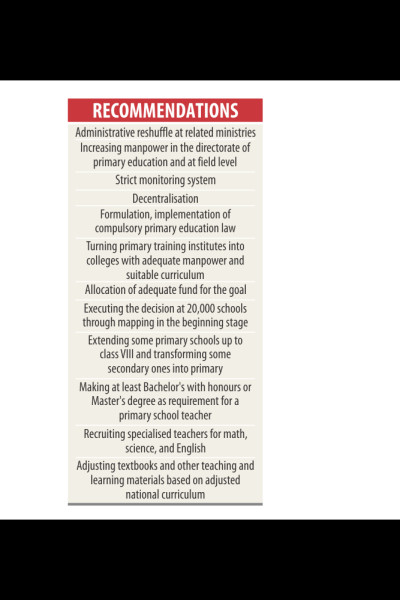 RECOMMENDATIONS

Administrative reshuffle at related ministries

Increasing manpower in the directorate of primary education and at field level

Strict monitoring system

Decentralisation

Formulation, implementation of compulsory primary education law

Turning primary training institutes into colleges with adequate manpower and suitable curriculum

Allocation of adequate fund for the goal

Executing the decision at 20,000 schools through mapping in the beginning stage

Extending some primary schools up to class VIII and transforming some secondary ones into primary

Making at least Bachelor's with honours or Master's degree as requirement for a primary school teacher

Recruiting specialised teachers for math, science, and English

Adjusting textbooks and other teaching and learning materials based on adjusted national curriculum